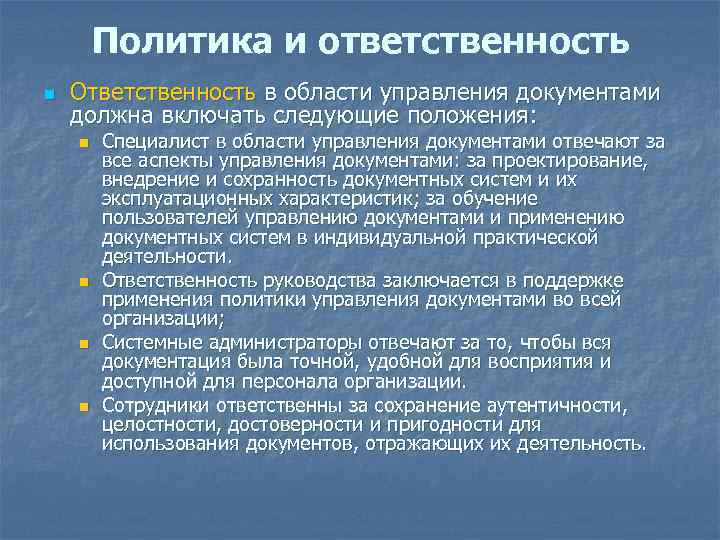 Политика и ответственность

Ответственность в области управления документами должна включать следующие положения:

Специалист в области управления документами отвечают за все аспекты управления документами: за проектирование, внедрение и сохранность документных систем и их эксплуатационных характеристик; за обучение пользователей управлению документами и применению документных систем в индивидуальной практической деятельности.

Ответственность руководства заключается в поддержке применения политики управления документами во всей организации;

Системные администраторы отвечают за то, чтобы вся документация была точной, удобной для восприятия и доступной для персонала организации.

Сотрудники ответственны за сохранение аутентичности, целостности, достоверности и пригодности для использования документов, отражающих их деятельность.